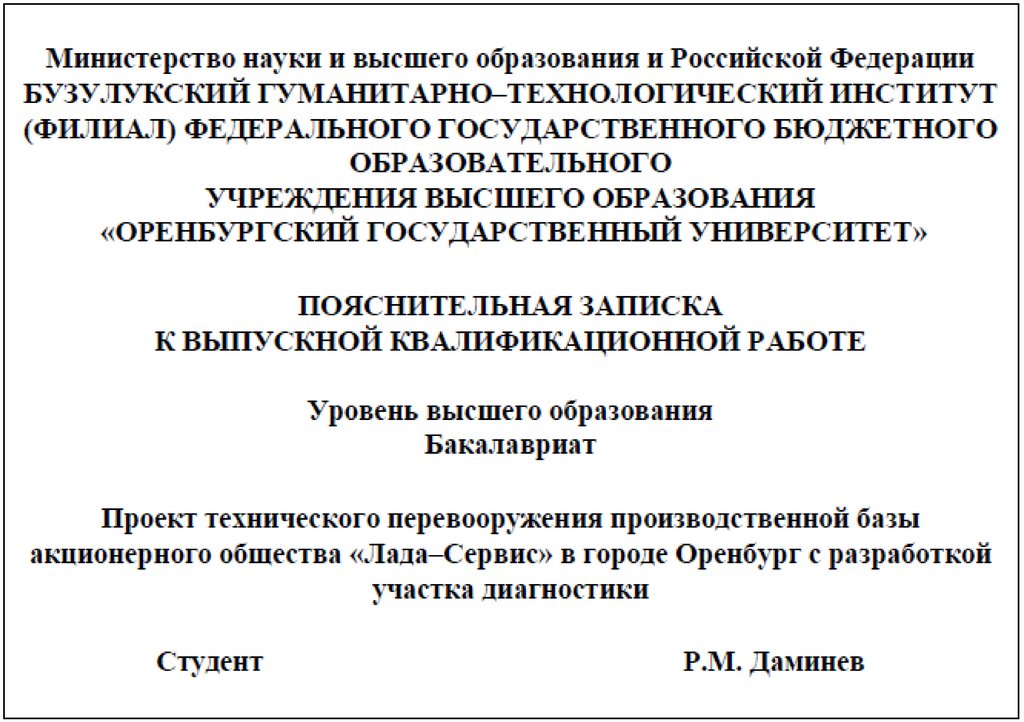 Министерство науки и высшего образования и Российской Федерации
БУЗУЛУКСКИЙ ГУМАНИТАРНО–ТЕХНОЛОГИЧЕСКИЙ ИНСТИТУТ
(ФИЛИАЛ) ФЕДЕРАЛЬНОГО ГОСУДАРСТВЕННОГО БЮДЖЕТНОГО
ОБРАЗОВАТЕЛЬНОГО
УЧРЕЖДЕНИЯ ВЫСШЕГО ОБРАЗОВАНИЯ
«ОРЕНБУРГСКИЙ ГОСУДАРСТВЕННЫЙ УНИВЕРСИТЕТ»

ПОЯСНИТЕЛЬНАЯ ЗАПИСКА
К ВЫПУСКНОЙ КВАЛИФИКАЦИОННОЙ РАБОТЕ

Уровень высшего образования
Бакалавриат

Проект технического перевооружения производственной базы акционерного общества «Лада–Сервис» в городе Оренбург с разработкой участка диагностики

Студент Р.М. Даминев